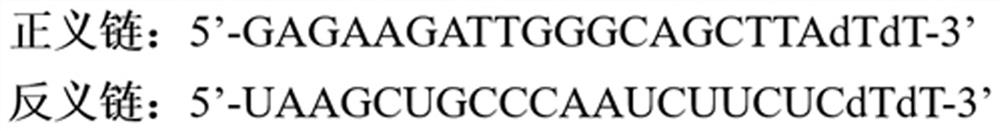 正义链：5’-GAGAAGATTGGGCAGCTTAdTdT-3’

反义链：5’-UAAGCUGCCCAAUCUUCUCdTdT-3’